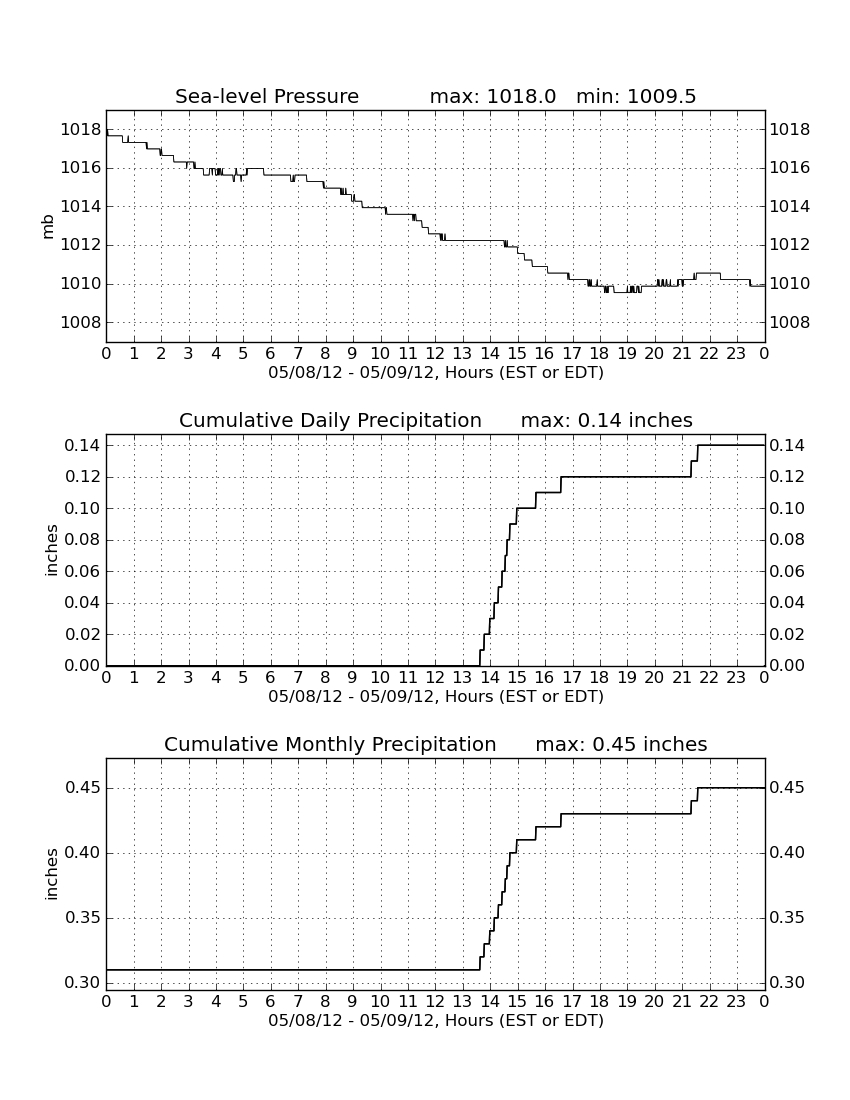 Sea-level Pressure max: 1018.0 min: 1009.5

mb

1018
1016
1014
1012
1010
1008

1018
1016
1014
1012
1010
1008

0 1 2 3 4 5 6 7 8 9 10 11 12 13 14 15 16 17 18 19 20 21 22 23 0
05/08/12 - 05/09/12, Hours (EST or EDT)

Cumulative Daily Precipitation max: 0.14 inches

inches

0.14
0.12
0.10
0.08
0.06
0.04
0.02
0.00

0.14
0.12
0.10
0.08
0.06
0.04
0.02
0.00

0 1 2 3 4 5 6 7 8 9 10 11 12 13 14 15 16 17 18 19 20 21 22 23 0
05/08/12 - 05/09/12, Hours (EST or EDT)

Cumulative Monthly Precipitation max: 0.45 inches

inches

0.45
0.40
0.35
0.30

0.45
0.40
0.35
0.30

0 1 2 3 4 5 6 7 8 9 10 11 12 13 14 15 16 17 18 19 20 21 22 23 0
05/08/12 - 05/09/12, Hours (EST or EDT)